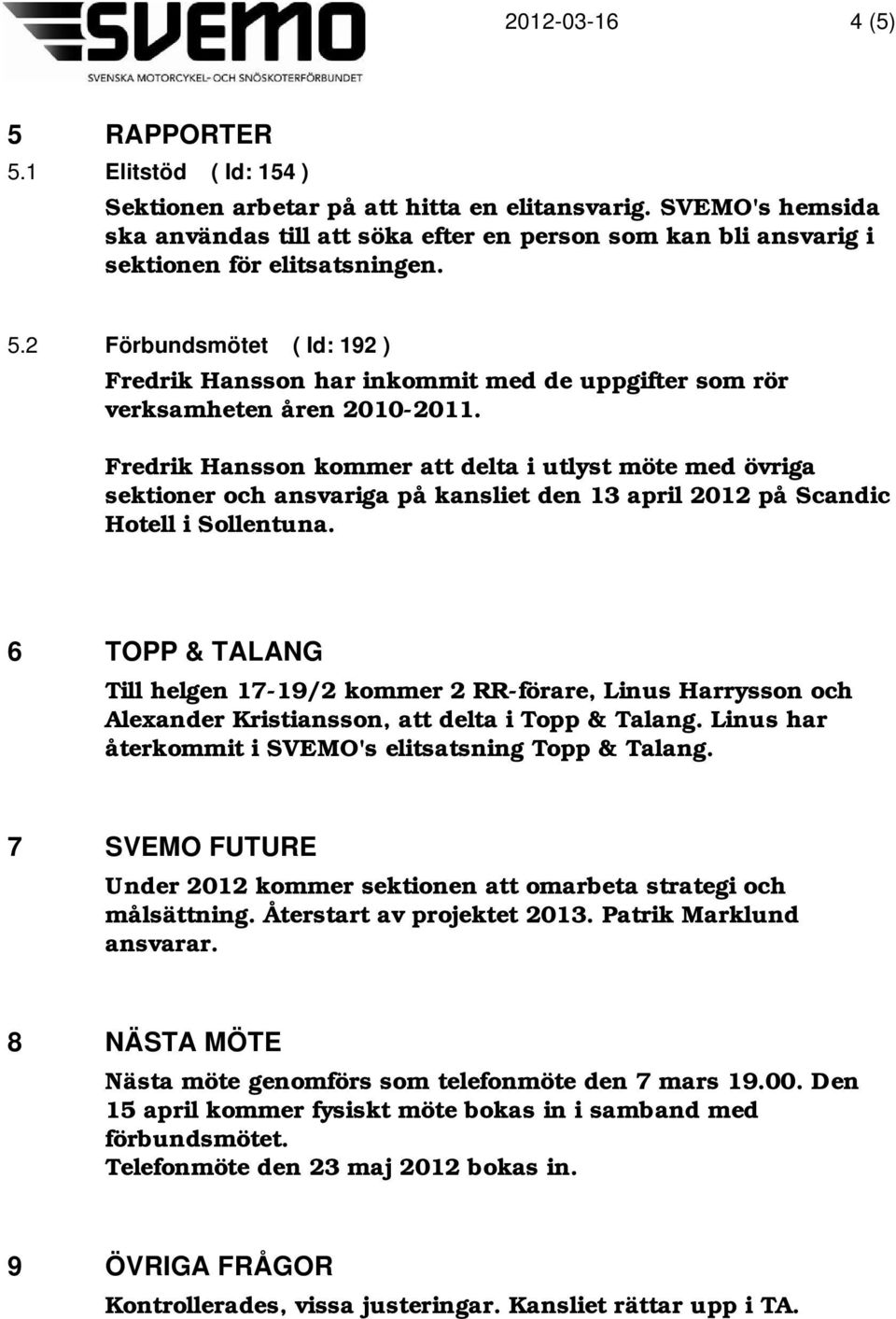 SVEMO
SVENSKA MOTORCYKEL- OCH SNÖSKOTERFÖRBUNDET

2012-03-16

4 (5)

5 RAPPORTER

5.1 Elitstöd ( Id: 154 )

Sektionen arbetar på att hitta en elitansvarig. SVEMO's hemsida ska användas till att söka efter en person som kan bli ansvarig i sektionen för elitsatsningen.

5.2 Förbundsmötet ( Id: 192 )

Fredrik Hansson har inkommit med de uppgifter som rör verksamheten åren 2010-2011.

Fredrik Hansson kommer att delta i utlyst möte med övriga sektioner och ansvariga på kansliet den 13 april 2012 på Scandic Hotell i Sollentuna.

6 TOPP & TALANG

Till helgen 17-19/2 kommer 2 RR-förare, Linus Harrysson och Alexander Kristiansson, att delta i Topp & Talang. Linus har återkommit i SVEMO's elitsatsning Topp & Talang.

7 SVEMO FUTURE

Under 2012 kommer sektionen att omarbeta strategi och målsättning. Återstart av projektet 2013. Patrik Marklund ansvarar.

8 NÄSTA MÖTE

Nästa möte genomförs som telefonmöte den 7 mars 19.00. Den 15 april kommer fysiskt möte bokas in i samband med förbundsmötet.
Telefonmöte den 23 maj 2012 bokas in.

9 ÖVRIGA FRÅGOR

Kontrollerades, vissa justeringar. Kansliet rättar upp i TA.